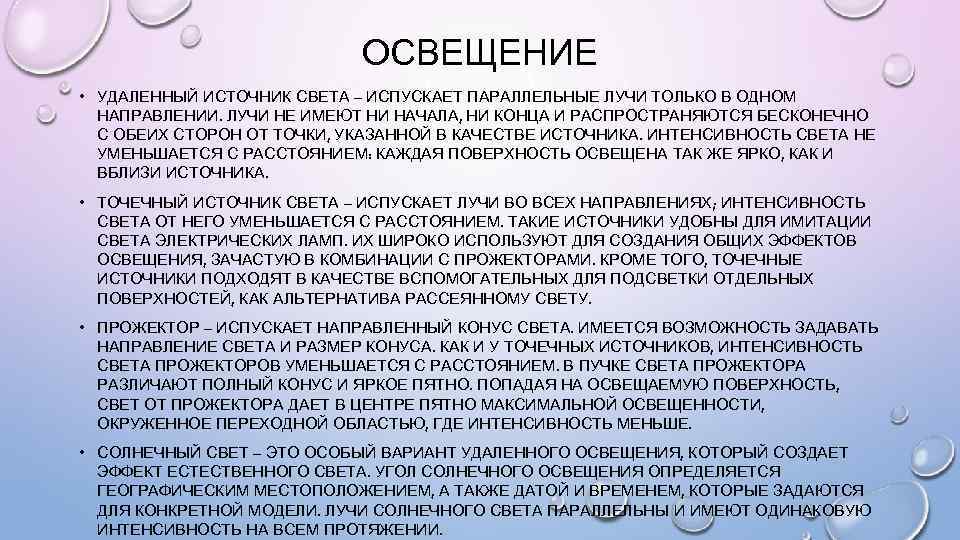 ОСВЕЩЕНИЕ

• УДАЛЕННЫЙ ИСТОЧНИК СВЕТА – ИСПУСКАЕТ ПАРАЛЛЕЛЬНЫЕ ЛУЧИ ТОЛЬКО В ОДНОМ НАПРАВЛЕНИИ. ЛУЧИ НЕ ИМЕЮТ НИ НАЧАЛА, НИ КОНЦА И РАСПРОСТРАНЯЮТСЯ БЕСКОНЕЧНО С ОБЕИХ СТОРОН ОТ ТОЧКИ, УКАЗАННОЙ В КАЧЕСТВЕ ИСТОЧНИКА. ИНТЕНСИВНОСТЬ СВЕТА НЕ УМЕНЬШАЕТСЯ С РАССТОЯНИЕМ: КАЖДАЯ ПОВЕРХНОСТЬ ОСВЕЩЕНА ТАК ЖЕ ЯРКО, КАК И ВБЛИЗИ ИСТОЧНИКА.

• ТОЧЕЧНЫЙ ИСТОЧНИК СВЕТА – ИСПУСКАЕТ ЛУЧИ ВО ВСЕХ НАПРАВЛЕНИЯХ; ИНТЕНСИВНОСТЬ СВЕТА ОТ НЕГО УМЕНЬШАЕТСЯ С РАССТОЯНИЕМ. ТАКИЕ ИСТОЧНИКИ УДОБНЫ ДЛЯ ИМИТАЦИИ СВЕТА ЭЛЕКТРИЧЕСКИХ ЛАМП. ИХ ШИРОКО ИСПОЛЬЗУЮТ ДЛЯ СОЗДАНИЯ ОБЩИХ ЭФФЕКТОВ ОСВЕЩЕНИЯ, ЗАЧАСТУЮ В КОМБИНАЦИИ С ПРОЖЕКТОРАМИ. КРОМЕ ТОГО, ТОЧЕЧНЫЕ ИСТОЧНИКИ ПОДХОДЯТ В КАЧЕСТВЕ ВСПОМОГАТЕЛЬНЫХ ДЛЯ ПОДСВЕТКИ ОТДЕЛЬНЫХ ПОВЕРХНОСТЕЙ, КАК АЛЬТЕРНАТИВА РАССЕЯННОМУ СВЕТУ.

• ПРОЖЕКТОР – ИСПУСКАЕТ НАПРАВЛЕННЫЙ КОНУС СВЕТА. ИМЕЕТСЯ ВОЗМОЖНОСТЬ ЗАДАВАТЬ НАПРАВЛЕНИЕ СВЕТА И РАЗМЕР КОНУСА. КАК И У ТОЧЕЧНЫХ ИСТОЧНИКОВ, ИНТЕНСИВНОСТЬ СВЕТА ПРОЖЕКТОРОВ УМЕНЬШАЕТСЯ С РАССТОЯНИЕМ. В ПУЧКЕ СВЕТА ПРОЖЕКТОРА РАЗЛИЧАЮТ ПОЛНЫЙ КОНУС И ЯРКОЕ ПЯТНО. ПОПАДАЯ НА ОСВЕЩАЕМУЮ ПОВЕРХНОСТЬ, СВЕТ ОТ ПРОЖЕКТОРА ДАЕТ В ЦЕНТРЕ ПЯТНО МАКСИМАЛЬНОЙ ОСВЕЩЕННОСТИ, ОКРУЖЕННОЕ ПЕРЕХОДНОЙ ОБЛАСТЬЮ, ГДЕ ИНТЕНСИВНОСТЬ МЕНЬШЕ.

• СОЛНЕЧНЫЙ СВЕТ – ЭТО ОСОБЫЙ ВАРИАНТ УДАЛЕННОГО ОСВЕЩЕНИЯ, КОТОРЫЙ СОЗДАЕТ ЭФФЕКТ ЕСТЕСТВЕННОГО СВЕТА. УГОЛ СОЛНЕЧНОГО ОСВЕЩЕНИЯ ОПРЕДЕЛЯЕТСЯ ГЕОГРАФИЧЕСКИМ МЕСТОПОЛОЖЕНИЕМ, А ТАКЖЕ ДАТОЙ И ВРЕМЕНЕМ, КОТОРЫЕ ЗАДАЮТСЯ ДЛЯ КОНКРЕТНОЙ МОДЕЛИ. ЛУЧИ СОЛНЕЧНОГО СВЕТА ПАРАЛЛЕЛЬНЫ И ИМЕЮТ ОДИНАКОВУЮ ИНТЕНСИВНОСТЬ НА ВСЕМ ПРОТЯЖЕНИИ.